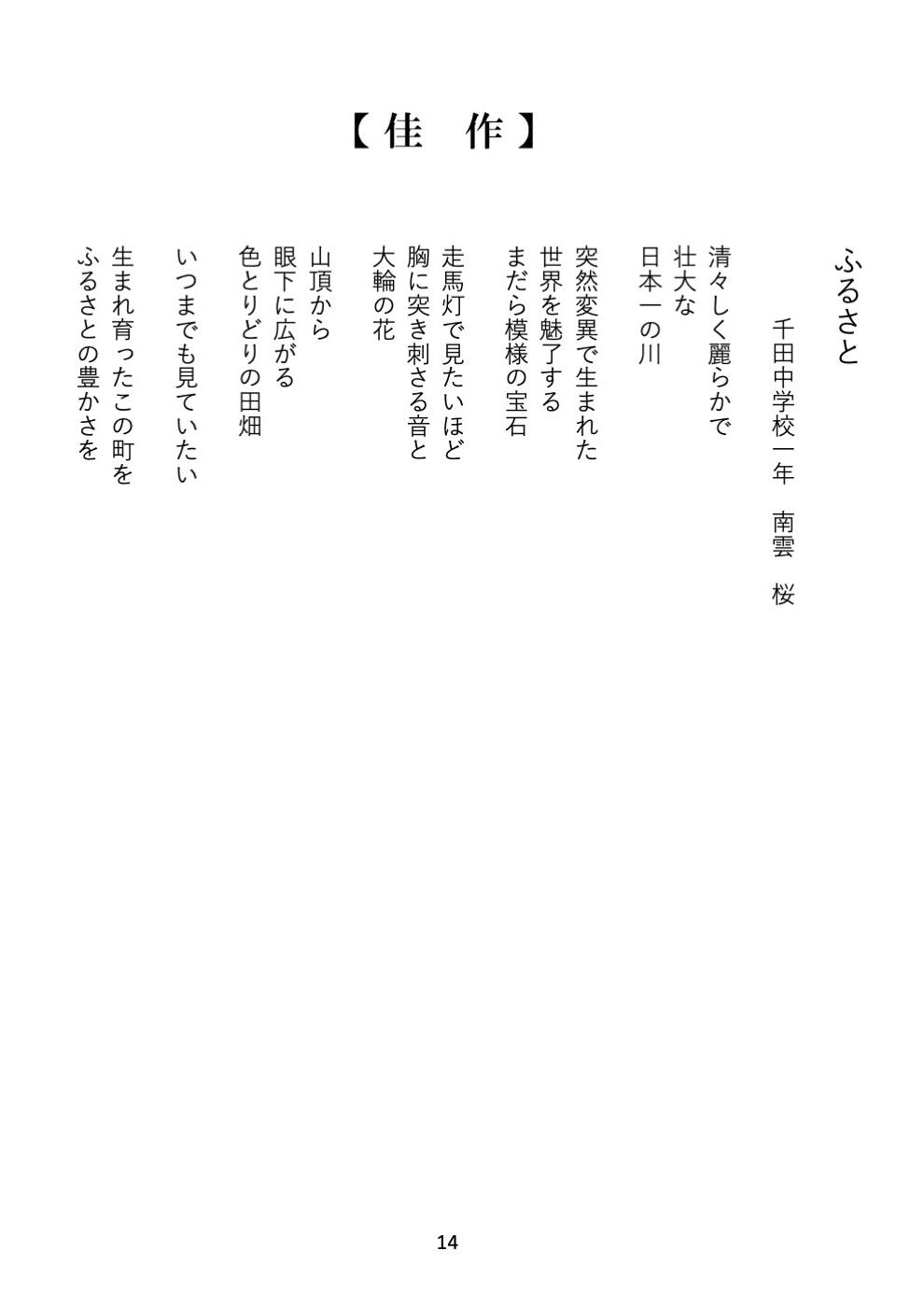 【佳　作】

ふるさと

千田中学校一年　南雲　桜

清々しく麗らかで
壮大な
日本一の川

突然変異で生まれた
世界を魅了する
まだら模様の宝石

走馬灯で見たいほど
胸に突き刺さる音と
大輪の花

山頂から
眼下に広がる
色とりどりの田畑

いつまでも見ていたい
生まれ育ったこの町を
ふるさとの豊かさを

14